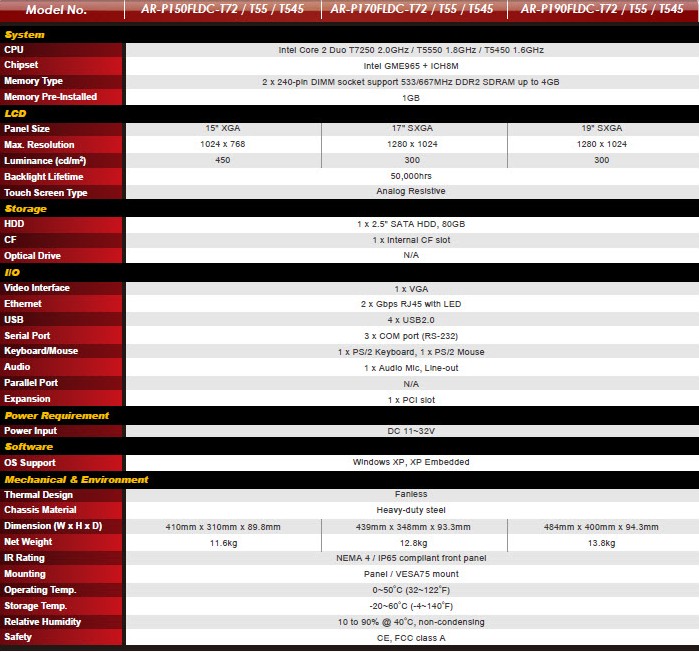 | Model No. | AR-P150FLDC-T72 / T55 / T545 | AR-P170FLDC-T72 / T55 / T545 | AR-P190FLDC-T72 / T55 / T545 |
|---|---|---|---|
| System | | | |
| CPU | Intel Core 2 Duo T7250 2.0GHz / T5550 1.8GHz / T5450 1.6GHz | | |
| Chipset | Intel GME965 + ICH8M | | |
| Memory Type | 2 x 240-pin DIMM socket support 533/667MHz DDR2 SDRAM up to 4GB | | |
| Memory Pre-Installed | 1GB | | |
| LCD | | | |
| Panel Size | 15" XGA | 17" SXGA | 19" SXGA |
| Max. Resolution | 1024 x 768 | 1280 x 1024 | 1280 x 1024 |
| Luminance (cd/m²) | 450 | 300 | 300 |
| Backlight Lifetime | 50,000hrs | | |
| Touch Screen Type | Analog Resistive | | |
| Storage | | | |
| HDD | 1 x 2.5" SATA HDD, 80GB | | |
| CF | 1 x Internal CF slot | | |
| Optical Drive | N/A | | |
| I/O | | | |
| Video Interface | 1 x VGA | | |
| Ethernet | 2 x Gbps RJ45 with LED | | |
| USB | 4 x USB2.0 | | |
| Serial Port | 3 x COM port (RS-232) | | |
| Keyboard/Mouse | 1 x PS/2 Keyboard, 1 x PS/2 Mouse | | |
| Audio | 1 x Audio Mic, Line-out | | |
| Parallel Port | N/A | | |
| Expansion | 1 x PCI slot | | |
| Power Requirement | | | |
| Power Input | DC 11~32V | | |
| Software | | | |
| OS Support | Windows XP, XP Embedded | | |
| Mechanical & Environment | | | |
| Thermal Design | Fanless | | |
| Chassis Material | Heavy-duty steel | | |
| Dimension (W x H x D) | 410mm x 310mm x 89.8mm | 439mm x 348mm x 93.3mm | 484mm x 400mm x 94.3mm |
| Net Weight | 11.6kg | 12.8kg | 13.8kg |
| IR Rating | NEMA 4 / IP65 compliant front panel | | |
| Mounting | Panel / VESA75 mount | | |
| Operating Temp. | 0~50°C (32~122°F) | | |
| Storage Temp. | -20~60°C (-4~140°F) | | |
| Relative Humidity | 10 to 90% @ 40°C, non-condensing | | |
| Safety | CE, FCC class A | | |